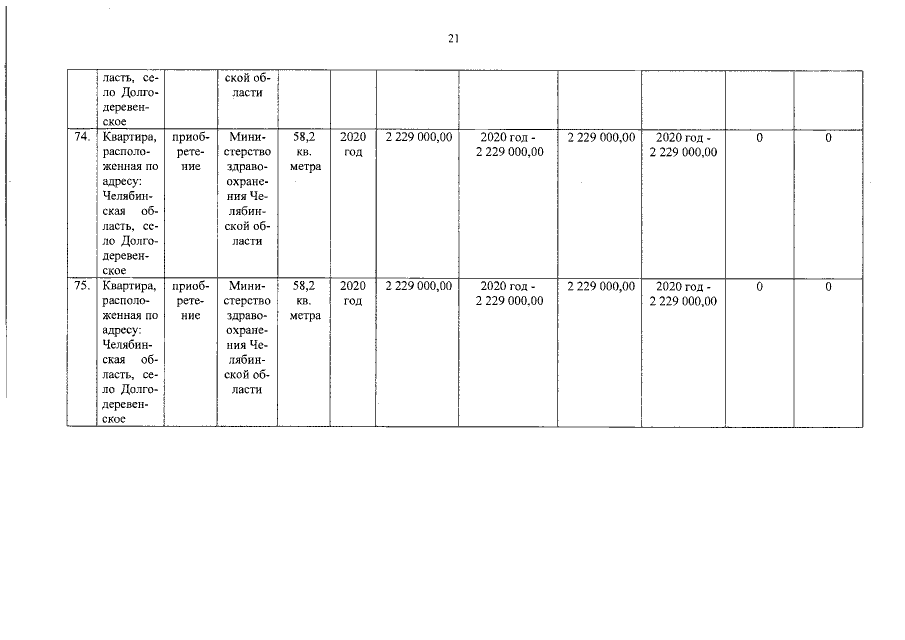 21

|  |  |  |  |  |  |  |  |  |  |  |  |
|---|---|---|---|---|---|---|---|---|---|---|---|
|  | ласть, село Долгодеревенское |  | ской области |  |  |  |  |  |  |  |  |
| 74. | Квартира, расположенная по адресу: Челябинская область, село Долгодеревенское | приобретение | Министерство здравоохранения Челябинской области | 58,2 кв. метра | 2020 год | 2 229 000,00 | 2020 год - 2 229 000,00 | 2 229 000,00 | 2020 год - 2 229 000,00 | 0 | 0 |
| 75. | Квартира, расположенная по адресу: Челябинская область, село Долгодеревенское | приобретение | Министерство здравоохранения Челябинской области | 58,2 кв. метра | 2020 год | 2 229 000,00 | 2020 год - 2 229 000,00 | 2 229 000,00 | 2020 год - 2 229 000,00 | 0 | 0 |